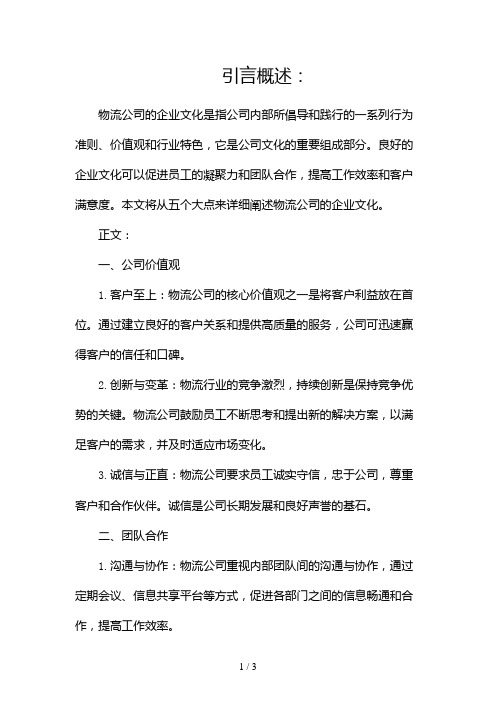 引言概述：

物流公司的企业文化是指公司内部所倡导和践行的一系列行为准则、价值观和行业特色，它是公司文化的重要组成部分。良好的企业文化可以促进员工的凝聚力和团队合作，提高工作效率和客户满意度。本文将从五个大点来详细阐述物流公司的企业文化。

正文：

一、公司价值观

1. 客户至上：物流公司的核心价值观之一是将客户利益放在首位。通过建立良好的客户关系和提供高质量的服务，公司可迅速赢得客户的信任和口碑。

2. 创新与变革：物流行业的竞争激烈，持续创新是保持竞争优势的关键。物流公司鼓励员工不断思考和提出新的解决方案，以满足客户的需求，并及时适应市场变化。

3. 诚信与正直：物流公司要求员工诚实守信，忠于公司，尊重客户和合作伙伴。诚信是公司长期发展和良好声誉的基石。

二、团队合作

1. 沟通与协作：物流公司重视内部团队间的沟通与协作，通过定期会议、信息共享平台等方式，促进各部门之间的信息畅通和合作，提高工作效率。

1 / 3